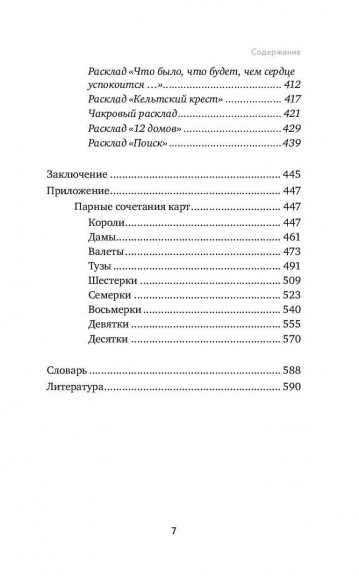 Содержание

Расклад «Что было, что будет, чем сердце успокоится …» ........ 412
Расклад «Кельтский крест» ........ 417
Чакровый расклад ........ 421
Расклад «12 домов» ........ 429
Расклад «Поиск» ........ 439

Заключение ........ 445
Приложение ........ 447
Парные сочетания карт ........ 447
Короли ........ 447
Дамы ........ 461
Валеты ........ 473
Тузы ........ 491
Шестерки ........ 509
Семерки ........ 523
Восьмерки ........ 540
Девятки ........ 555
Десятки ........ 570

Словарь ........ 588
Литература ........ 590

7